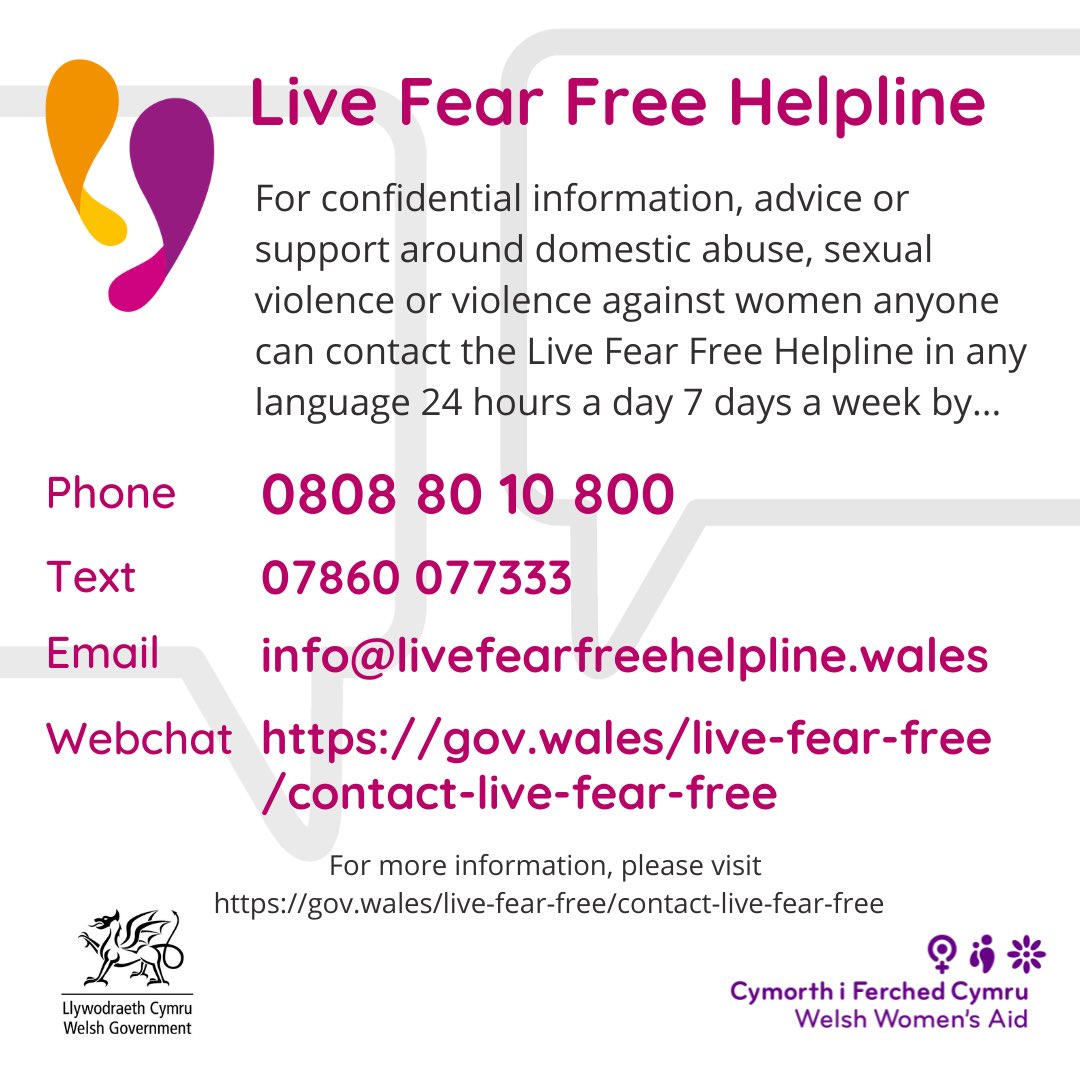 Live Fear Free Helpline

For confidential information, advice or support around domestic abuse, sexual violence or violence against women anyone can contact the Live Fear Free Helpline in any language 24 hours a day 7 days a week by...

Phone 0808 80 10 800

Text 07860 077333

Email info@livefearfreehelpline.wales

Webchat https://gov.wales/live-fear-free/contact-live-fear-free

For more information, please visit https://gov.wales/live-fear-free/contact-live-fear-free

Llywodraeth Cymru
Welsh Government

Cymorth i Ferched Cymru
Welsh Women's Aid